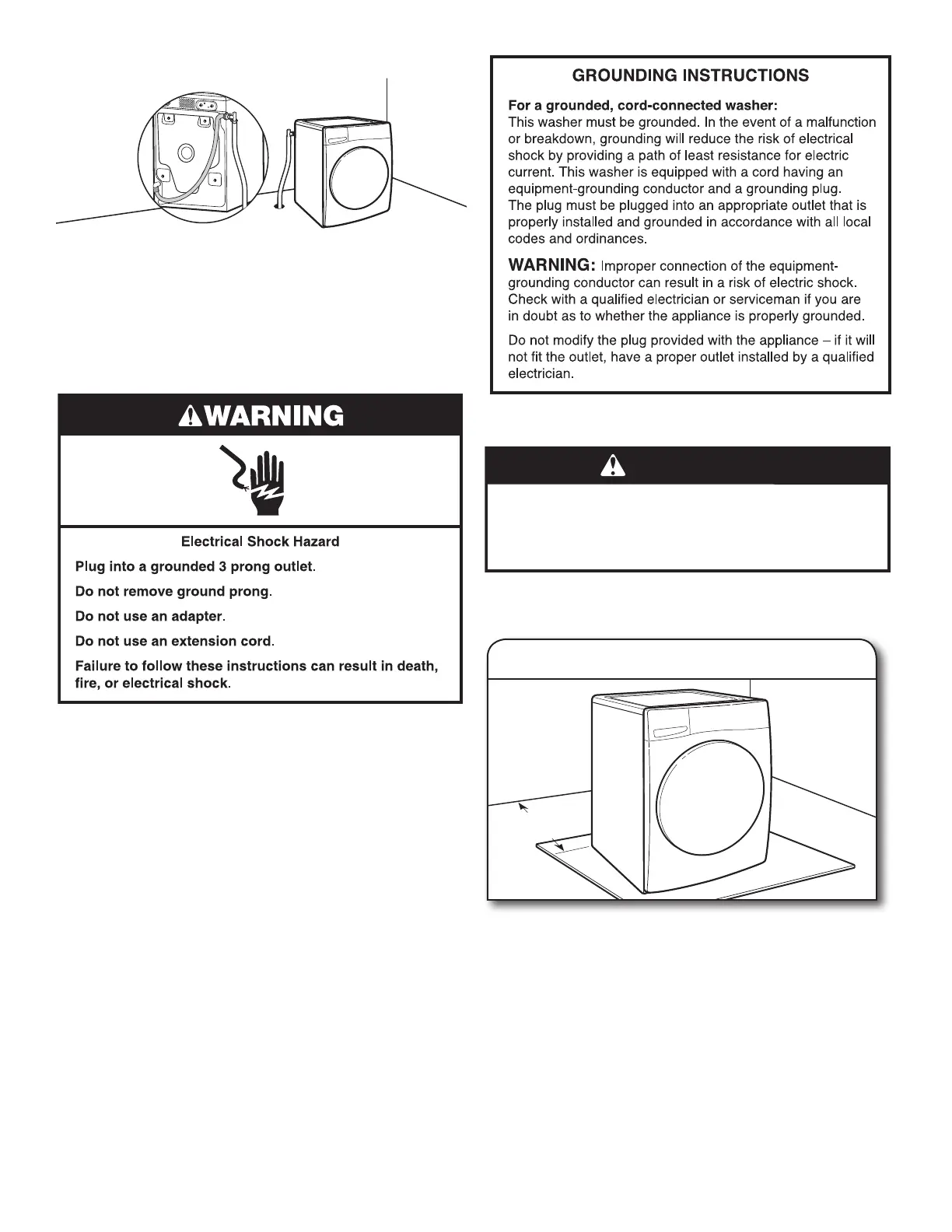 GROUNDING INSTRUCTIONS

For a grounded, cord-connected washer:
This washer must be grounded. In the event of a malfunction or breakdown, grounding will reduce the risk of electrical shock by providing a path of least resistance for electric current. This washer is equipped with a cord having an equipment-grounding conductor and a grounding plug. The plug must be plugged into an appropriate outlet that is properly installed and grounded in accordance with all local codes and ordinances.

WARNING: Improper connection of the equipment-grounding conductor can result in a risk of electric shock. Check with a qualified electrician or serviceman if you are in doubt as to whether the appliance is properly grounded.

Do not modify the plug provided with the appliance – if it will not fit the outlet, have a proper outlet installed by a qualified electrician.

WARNING

Electrical Shock Hazard

Plug into a grounded 3 prong outlet.

Do not remove ground prong.

Do not use an adapter.

Do not use an extension cord.

Failure to follow these instructions can result in death, fire, or electrical shock.